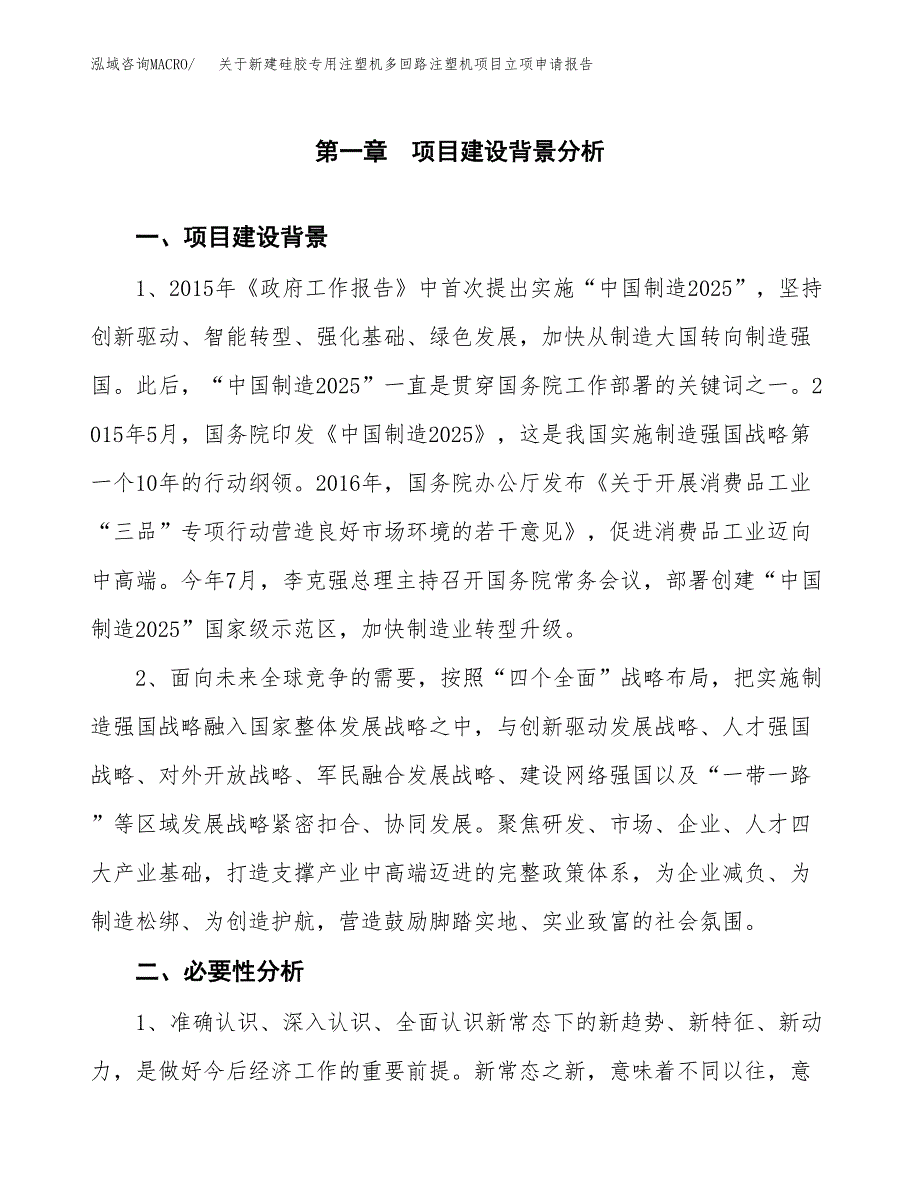 泓域咨询MACRO/　关于新建硅胶专用注塑机多回路注塑机项目立项申请报告

第一章　项目建设背景分析

一、项目建设背景

1、2015年《政府工作报告》中首次提出实施“中国制造2025”，坚持创新驱动、智能转型、强化基础、绿色发展，加快从制造大国转向制造强国。此后，“中国制造2025”一直是贯穿国务院工作部署的关键词之一。2015年5月，国务院印发《中国制造2025》，这是我国实施制造强国战略第一个10年的行动纲领。2016年，国务院办公厅发布《关于开展消费品工业“三品”专项行动营造良好市场环境的若干意见》，促进消费品工业迈向中高端。今年7月，李克强总理主持召开国务院常务会议，部署创建“中国制造2025”国家级示范区，加快制造业转型升级。

2、面向未来全球竞争的需要，按照“四个全面”战略布局，把实施制造强国战略融入国家整体发展战略之中，与创新驱动发展战略、人才强国战略、对外开放战略、军民融合发展战略、建设网络强国以及“一带一路”等区域发展战略紧密扣合、协同发展。聚焦研发、市场、企业、人才四大产业基础，打造支撑产业中高端迈进的完整政策体系，为企业减负、为制造松绑、为创造护航，营造鼓励脚踏实地、实业致富的社会氛围。

二、必要性分析

1、准确认识、深入认识、全面认识新常态下的新趋势、新特征、新动力，是做好今后经济工作的重要前提。新常态之新，意味着不同以往，意